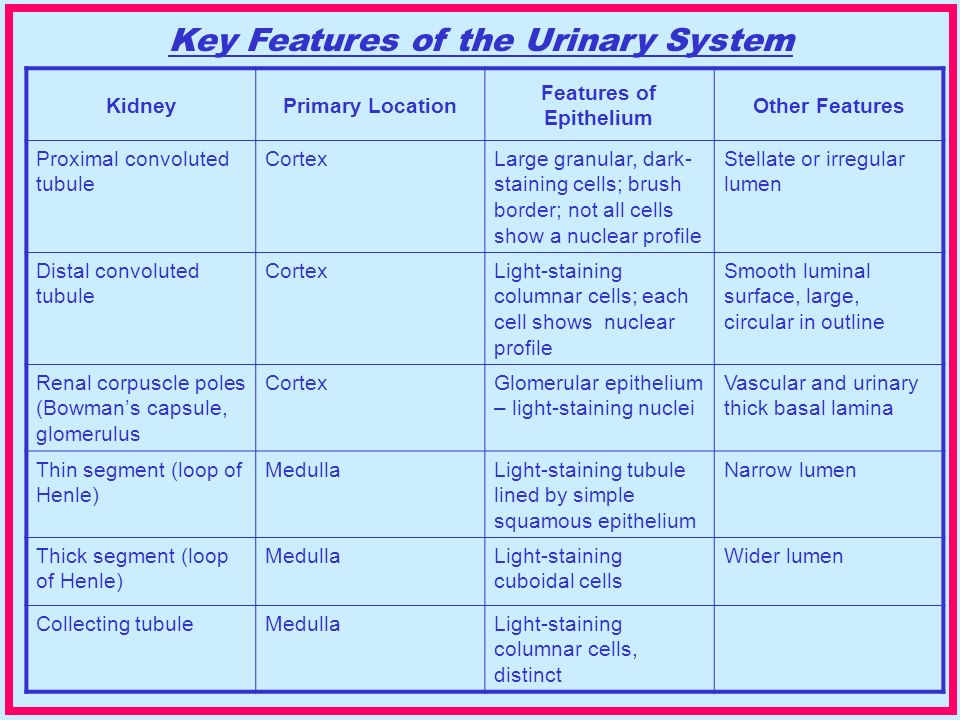 Key Features of the Urinary System

| Kidney | Primary Location | Features of Epithelium | Other Features |
|---|---|---|---|
| Proximal convoluted tubule | Cortex | Large granular, dark-staining cells; brush border; not all cells show a nuclear profile | Stellate or irregular lumen |
| Distal convoluted tubule | Cortex | Light-staining columnar cells; each cell shows nuclear profile | Smooth luminal surface, large, circular in outline |
| Renal corpuscle poles (Bowman's capsule, glomerulus | Cortex | Glomerular epithelium – light-staining nuclei | Vascular and urinary thick basal lamina |
| Thin segment (loop of Henle) | Medulla | Light-staining tubule lined by simple squamous epithelium | Narrow lumen |
| Thick segment (loop of Henle) | Medulla | Light-staining cuboidal cells | Wider lumen |
| Collecting tubule | Medulla | Light-staining columnar cells, distinct | |